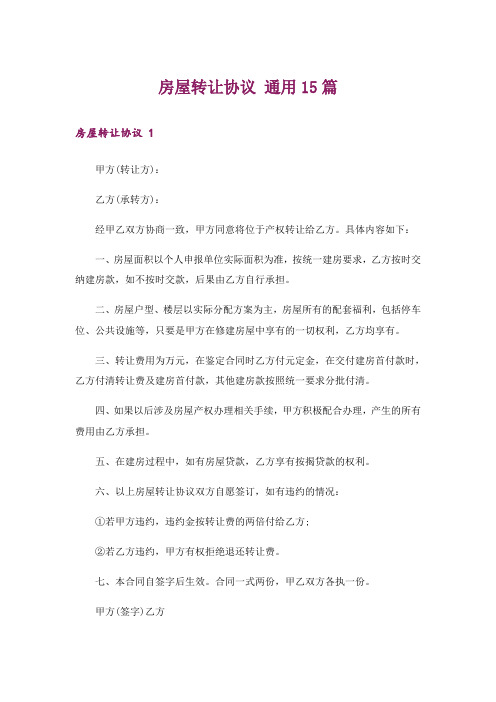 房屋转让协议 通用15篇

房屋转让协议 1

甲方(转让方)：

乙方(承转方)：

经甲乙双方协商一致，甲方同意将位于产权转让给乙方。具体内容如下：

一、房屋面积以个人申报单位实际面积为准，按统一建房要求，乙方按时交纳建房款，如不按时交款，后果由乙方自行承担。

二、房屋户型、楼层以实际分配方案为主，房屋所有的配套福利，包括停车位、公共设施等，只要是甲方在修建房屋中享有的一切权利，乙方均享有。

三、转让费用为万元，在鉴定合同时乙方付元定金，在交付建房首付款时，乙方付清转让费及建房首付款，其他建房款按照统一要求分批付清。

四、如果以后涉及房屋产权办理相关手续，甲方积极配合办理，产生的所有费用由乙方承担。

五、在建房过程中，如有房屋贷款，乙方享有按揭贷款的权利。

六、以上房屋转让协议双方自愿签订，如有违约的情况：

①若甲方违约，违约金按转让费的两倍付给乙方；

②若乙方违约，甲方有权拒绝退还转让费。

七、本合同自签字后生效。合同一式两份，甲乙双方各执一份。

甲方(签字)乙方